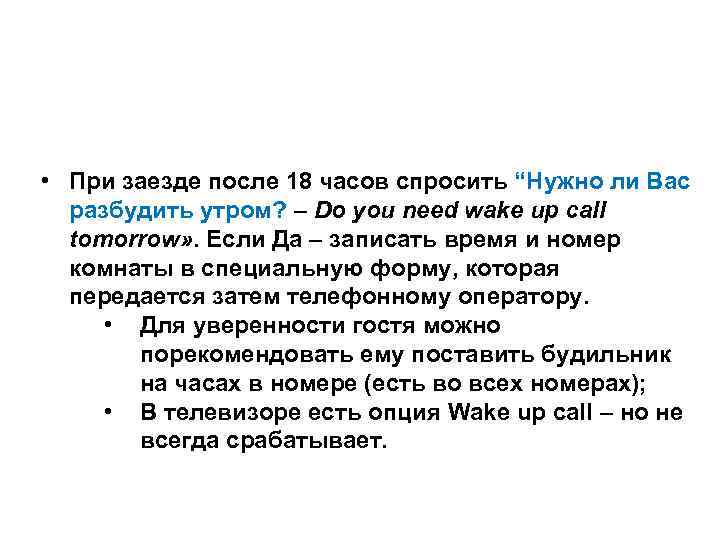 • При заезде после 18 часов спросить “Нужно ли Вас разбудить утром? – Do you need wake up call tomorrow». Если Да – записать время и номер комнаты в специальную форму, которая передается затем телефонному оператору.

• Для уверенности гостя можно порекомендовать ему поставить будильник на часах в номере (есть во всех номерах);

• В телевизоре есть опция Wake up call – но не всегда срабатывает.